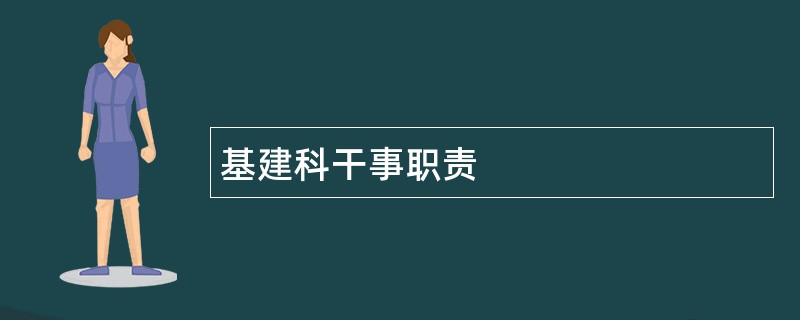 基建科干事职责